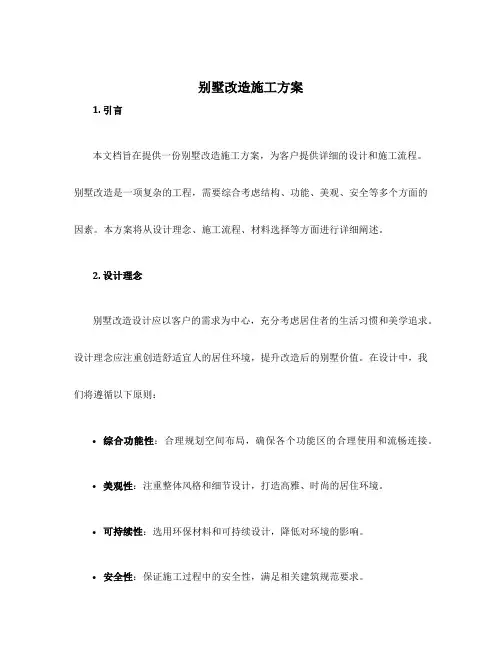 别墅改造施工方案

1. 引言

本文档旨在提供一份别墅改造施工方案，为客户提供详细的设计和施工流程。别墅改造是一项复杂的工程，需要综合考虑结构、功能、美观、安全等多个方面的因素。本方案将从设计理念、施工流程、材料选择等方面进行详细阐述。

2. 设计理念

别墅改造设计应以客户的需求为中心，充分考虑居住者的生活习惯和美学追求。设计理念应注重创造舒适宜人的居住环境，提升改造后的别墅价值。在设计中，我们将遵循以下原则：

• 综合功能性：合理规划空间布局，确保各个功能区的合理使用和流畅连接。

• 美观性：注重整体风格和细节设计，打造高雅、时尚的居住环境。

• 可持续性：选用环保材料和可持续设计，降低对环境的影响。

• 安全性：保证施工过程中的安全性，满足相关建筑规范要求。